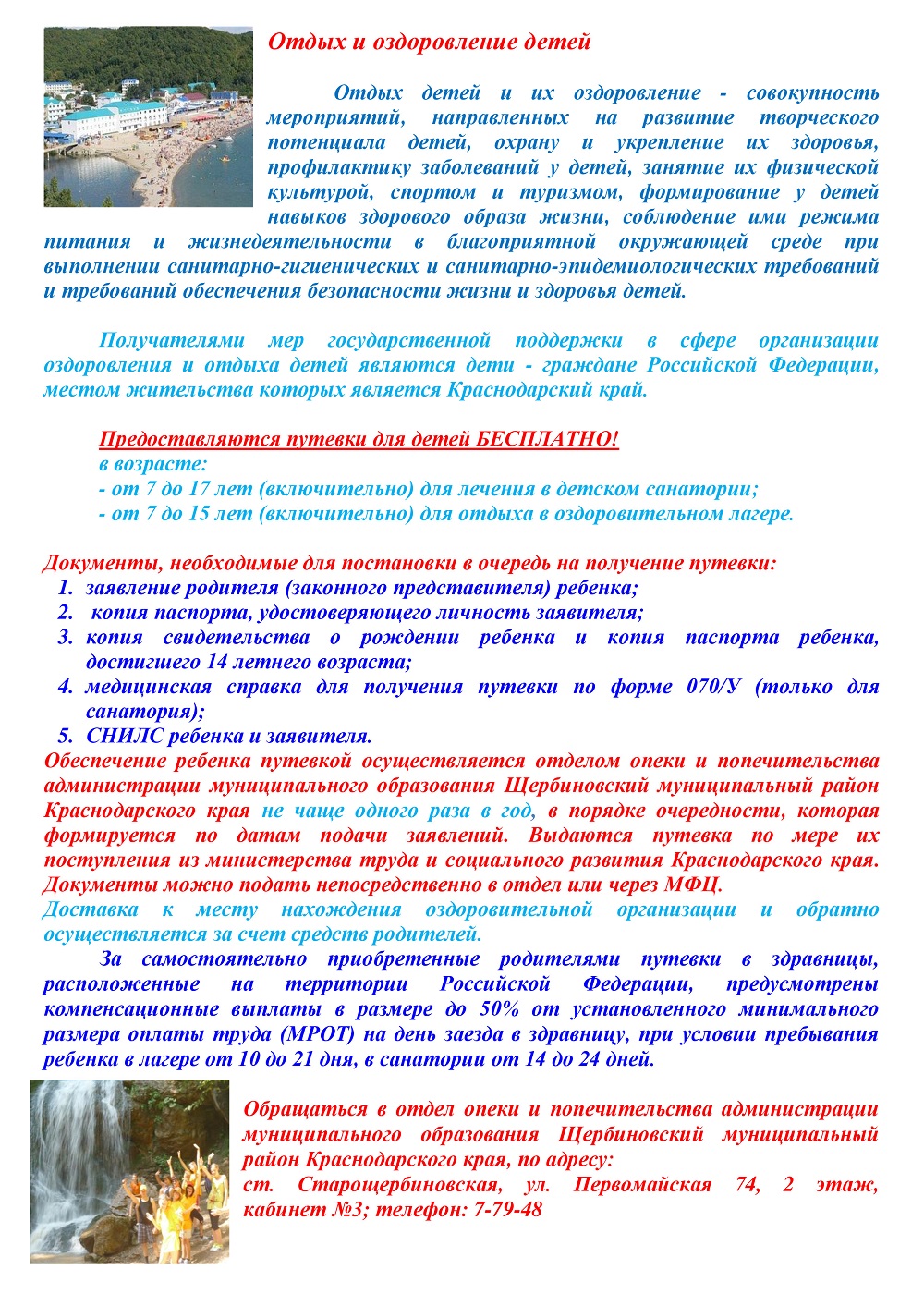 Отдых и оздоровление детей

Отдых детей и их оздоровление - совокупность мероприятий, направленных на развитие творческого потенциала детей, охрану и укрепление их здоровья, профилактику заболеваний у детей, занятие их физической культурой, спортом и туризмом, формирование у детей навыков здорового образа жизни, соблюдение ими режима питания и жизнедеятельности в благоприятной окружающей среде при выполнении санитарно-гигиенических и санитарно-эпидемиологических требований и требований обеспечения безопасности жизни и здоровья детей.

Получателями мер государственной поддержки в сфере организации оздоровления и отдыха детей являются дети - граждане Российской Федерации, местом жительства которых является Краснодарский край.

Предоставляются путевки для детей БЕСПЛАТНО!
в возрасте:
- от 7 до 17 лет (включительно) для лечения в детском санатории;
- от 7 до 15 лет (включительно) для отдыха в оздоровительном лагере.

Документы, необходимые для постановки в очередь на получение путевки:
1. заявление родителя (законного представителя) ребенка;
2. копия паспорта, удостоверяющего личность заявителя;
3. копия свидетельства о рождении ребенка и копия паспорта ребенка, достигшего 14 летнего возраста;
4. медицинская справка для получения путевки по форме 070/У (только для санатория);
5. СНИЛС ребенка и заявителя.
Обеспечение ребенка путевкой осуществляется отделом опеки и попечительства администрации муниципального образования Щербиновский муниципальный район Краснодарского края не чаще одного раза в год, в порядке очередности, которая формируется по датам подачи заявлений. Выдаются путевка по мере их поступления из министерства труда и социального развития Краснодарского края. Документы можно подать непосредственно в отдел или через МФЦ.
Доставка к месту нахождения оздоровительной организации и обратно осуществляется за счет средств родителей.
За самостоятельно приобретенные родителями путевки в здравницы, расположенные на территории Российской Федерации, предусмотрены компенсационные выплаты в размере до 50% от установленного минимального размера оплаты труда (МРОТ) на день заезда в здравницу, при условии пребывания ребенка в лагере от 10 до 21 дня, в санатории от 14 до 24 дней.

Обращаться в отдел опеки и попечительства администрации муниципального образования Щербиновский муниципальный район Краснодарского края, по адресу:
ст. Старощербиновская, ул. Первомайская 74, 2 этаж, кабинет №3; телефон: 7-79-48